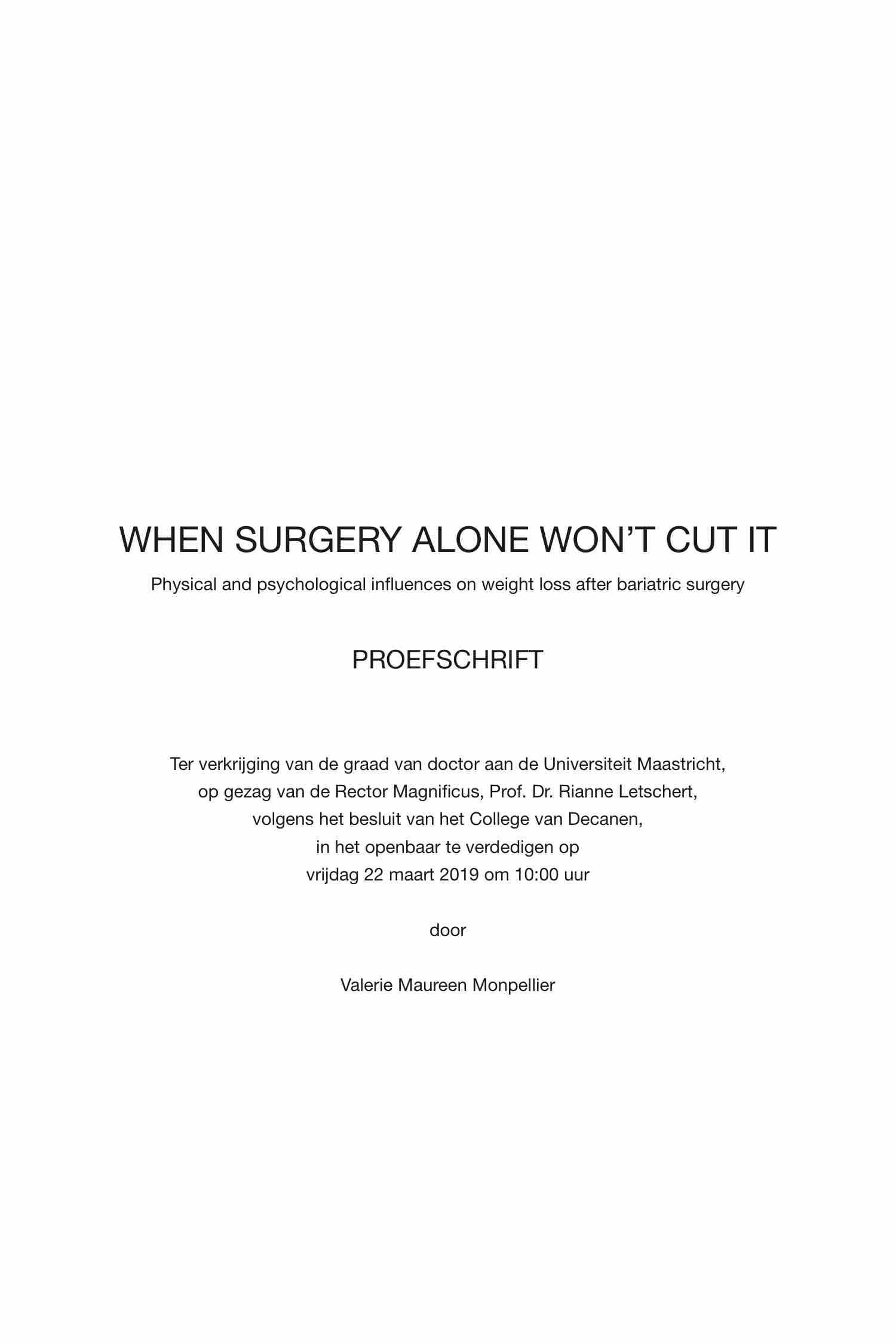 WHEN SURGERY ALONE WON'T CUT IT

Physical and psychological influences on weight loss after bariatric surgery

PROEFSCHRIFT

Ter verkrijging van de graad van doctor aan de Universiteit Maastricht, op gezag van de Rector Magnificus, Prof. Dr. Rianne Letschert, volgens het besluit van het College van Decanen, in het openbaar te verdedigen op vrijdag 22 maart 2019 om 10:00 uur

door

Valerie Maureen Monpellier